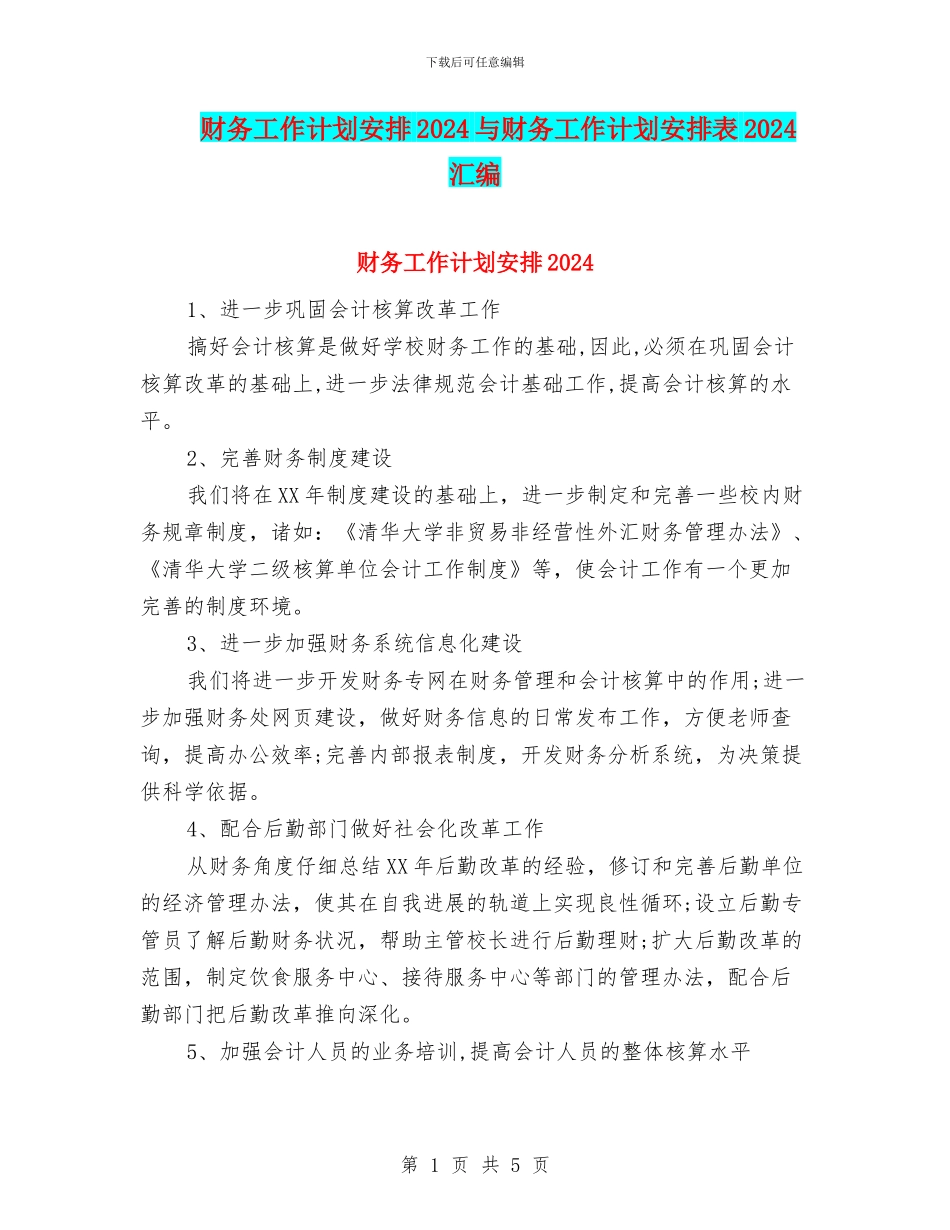 下载后可任意编辑

财务工作计划安排2024与财务工作计划安排表2024汇编

财务工作计划安排2024

1、进一步巩固会计核算改革工作

搞好会计核算是做好学校财务工作的基础,因此,必须在巩固会计核算改革的基础上,进一步法律规范会计基础工作,提高会计核算的水平。

2、完善财务制度建设

我们将在XX年制度建设的基础上，进一步制定和完善一些校内财务规章制度，诸如：《清华大学非贸易非经营性外汇财务管理办法》、《清华大学二级核算单位会计工作制度》等，使会计工作有一个更加完善的制度环境。

3、进一步加强财务系统信息化建设

我们将进一步开发财务专网在财务管理和会计核算中的作用;进一步加强财务处网页建设，做好财务信息的日常发布工作，方便老师查询，提高办公效率;完善内部报表制度，开发财务分析系统，为决策提供科学依据。

4、配合后勤部门做好社会化改革工作

从财务角度仔细总结XX年后勤改革的经验，修订和完善后勤单位的经济管理办法，使其在自我进展的轨道上实现良性循环;设立后勤专管员了解后勤财务状况，帮助主管校长进行后勤理财;扩大后勤改革的范围，制定饮食服务中心、接待服务中心等部门的管理办法，配合后勤部门把后勤改革推向深化。

5、加强会计人员的业务培训,提高会计人员的整体核算水平

第 1 页 共 5 页